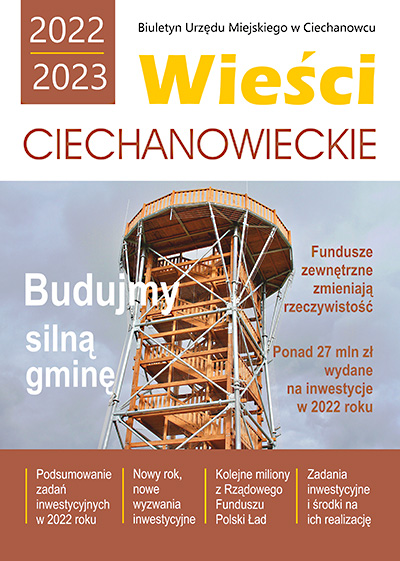 2022
2023

Biuletyn Urzędu Miejskiego w Ciechanowcu

Wieści

CIECHANOWIECKIE

Budujmy silną gminę

Fundusze zewnętrzne zmieniają rzeczywistość

Ponad 27 mln zł wydane na inwestycje w 2022 roku

Podsumowanie zadań inwestycyjnych w 2022 roku

Nowy rok, nowe wyzwania inwestycyjne

Kolejne miliony z Rządowego Funduszu Polski Ład

Zadania inwestycyjne i środki na ich realizację